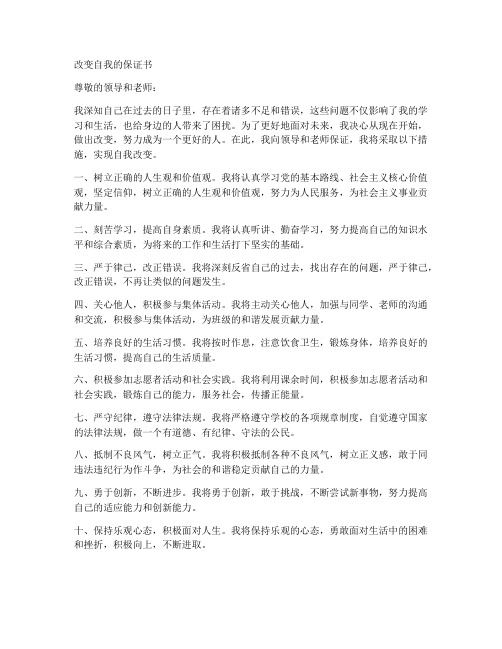 改变自我的保证书

尊敬的领导和老师：

我深知自己在过去的日子里，存在着诸多不足和错误，这些问题不仅影响了我的学习和生活，也给身边的人带来了困扰。为了更好地面对未来，我决心从现在开始，做出改变，努力成为一个更好的人。在此，我向领导和老师保证，我将采取以下措施，实现自我改变。

一、树立正确的人生观和价值观。我将认真学习党的基本路线、社会主义核心价值观，坚定信仰，树立正确的人生观和价值观，努力为人民服务，为社会主义事业贡献力量。

二、刻苦学习，提高自身素质。我将认真听讲、勤奋学习，努力提高自己的知识水平和综合素质，为将来的工作和生活打下坚实的基础。

三、严于律己，改正错误。我将深刻反省自己的过去，找出存在的问题，严于律己，改正错误，不再让类似的问题发生。

四、关心他人，积极参与集体活动。我将主动关心他人，加强与同学、老师的沟通和交流，积极参与集体活动，为班级的和谐发展贡献力量。

五、培养良好的生活习惯。我将按时作息，注意饮食卫生，锻炼身体，培养良好的生活习惯，提高自己的生活质量。

六、积极参加志愿者活动和社会实践。我将利用课余时间，积极参加志愿者活动和社会实践，锻炼自己的能力，服务社会，传播正能量。

七、严守纪律，遵守法律法规。我将严格遵守学校的各项规章制度，自觉遵守国家的法律法规，做一个有道德、有纪律、守法的公民。

八、抵制不良风气，树立正气。我将积极抵制各种不良风气，树立正义感，敢于同违法违纪行为作斗争，为社会的和谐稳定贡献自己的力量。

九、勇于创新，不断进步。我将勇于创新，敢于挑战，不断尝试新事物，努力提高自己的适应能力和创新能力。

十、保持乐观心态，积极面对人生。我将保持乐观的心态，勇敢面对生活中的困难和挫折，积极向上，不断进取。